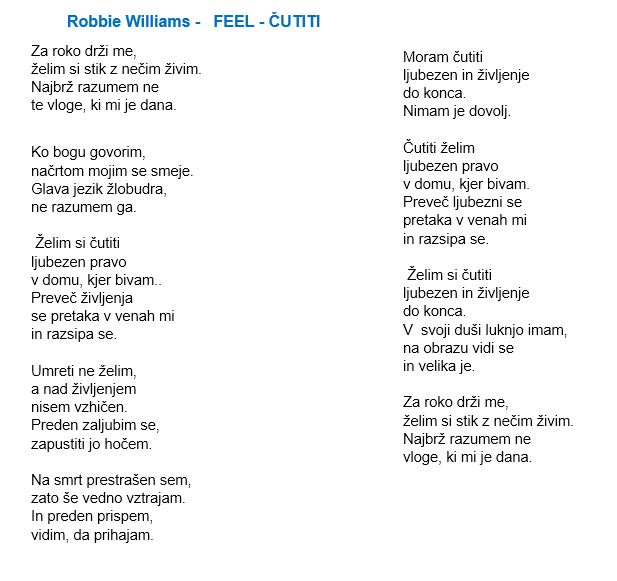 Robbie Williams - FEEL - ČUTITI

Za roko drži me,
želim si stik z nečim živim.
Najbrž razumem ne
te vloge, ki mi je dana.

Ko bogu govorim,
načrtom mojim se smeje.
Glava jezik žlobudra,
ne razumem ga.

Želim si čutiti
ljubezen pravo
v domu, kjer bivam..
Preveč življenja
se pretaka v venah mi
in razsipa se.

Umreti ne želim,
a nad življenjem
nisem vzhičen.
Preden zaljubim se,
zapustiti jo hočem.

Na smrt prestrašen sem,
zato še vedno vztrajam.
In preden prispem,
vidim, da prihajam.

Moram čutiti
ljubezen in življenje
do konca.
Nimam je dovolj.

Čutiti želim
ljubezen pravo
v domu, kjer bivam.
Preveč ljubezni se
pretaka v venah mi
in razsipa se.

Želim si čutiti
ljubezen in življenje
do konca.
V svoji duši luknjo imam,
na obrazu vidi se
in velika je.

Za roko drži me,
želim si stik z nečim živim.
Najbrž razumem ne
vloge, ki mi je dana.